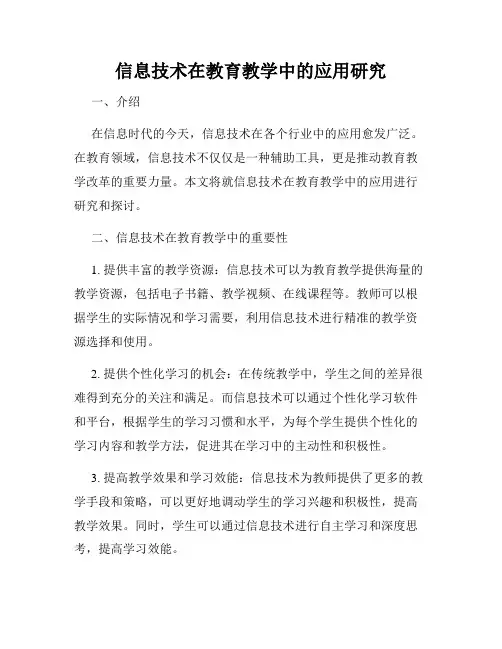 信息技术在教育教学中的应用研究

一、介绍

在信息时代的今天，信息技术在各个行业中的应用愈发广泛。在教育领域，信息技术不仅仅是一种辅助工具，更是推动教育教学改革的重要力量。本文将就信息技术在教育教学中的应用进行研究和探讨。

二、信息技术在教育教学中的重要性

1. 提供丰富的教学资源：信息技术可以为教育教学提供海量的教学资源，包括电子书籍、教学视频、在线课程等。教师可以根据学生的实际情况和学习需要，利用信息技术进行精准的教学资源选择和使用。

2. 提供个性化学习的机会：在传统教学中，学生之间的差异很难得到充分的关注和满足。而信息技术可以通过个性化学习软件和平台，根据学生的学习习惯和水平，为每个学生提供个性化的学习内容和教学方法，促进其在学习中的主动性和积极性。

3. 提高教学效果和学习效能：信息技术为教师提供了更多的教学手段和策略，可以更好地调动学生的学习兴趣和积极性，提高教学效果。同时，学生可以通过信息技术进行自主学习和深度思考，提高学习效能。